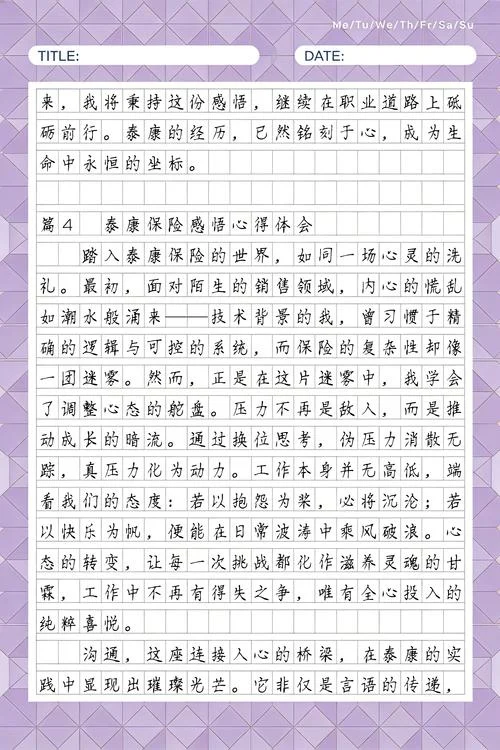 Mo/Tu/We/Th/Fr/Sa/Su

TITLE:

DATE:

来，我将秉持这份感悟，继续在职业道路上砥砺前行。泰康的经历，已然铭刻于心，成为生命中永恒的坐标。

篇4　泰康保险感悟心得体会

踏入泰康保险的世界，如同一场心灵的洗礼。最初，面对陌生的销售领域，内心的慌乱如潮水般涌来——技术背景的我，曾习惯于精确的逻辑与可控的系统，而保险的复杂性却像一团迷雾。然而，正是在这片迷雾中，我学会了调整心态的舵盘。压力不再是敌人，而是推动成长的暗流。通过换位思考，伪压力消散无踪，真压力化为动力。工作本身并无高低，端看我们的态度：若以抱怨为桨，必将沉沦；若以快乐为帆，便能在日常波涛中乘风破浪。心态的转变，让每一次挑战都化作滋养灵魂的甘霖，工作中不再有得失之争，唯有全心投入的纯粹喜悦。

沟通，这座连接人心的桥梁，在泰康的实践中显现出璀璨光芒。它非仅是言语的传递，